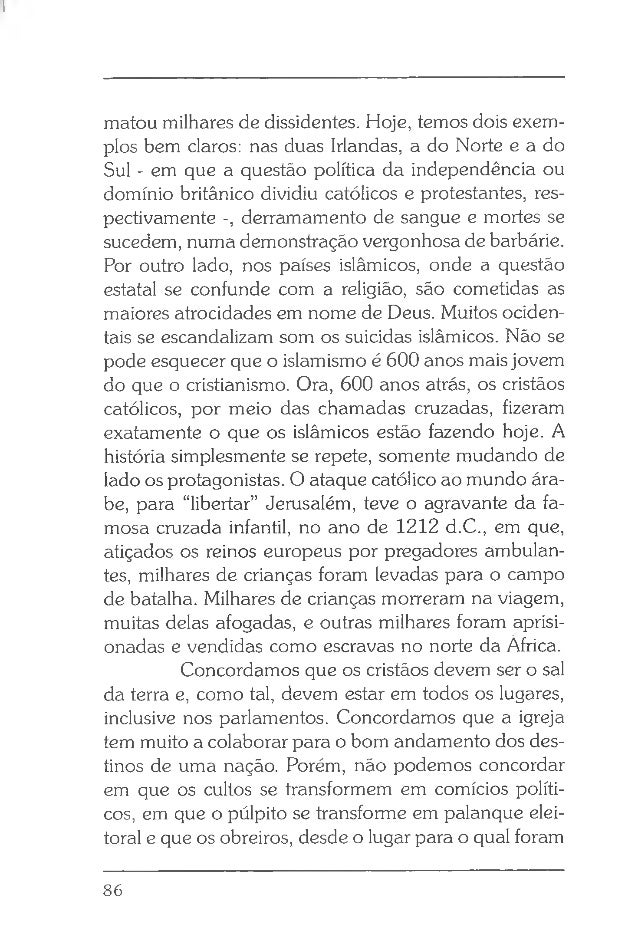 matou milhares de dissidentes. Hoje, temos dois exemplos bem claros: nas duas Irlandas, a do Norte e a do Sul - em que a questão política da independência ou domínio britânico dividiu católicos e protestantes, respectivamente -, derramamento de sangue e mortes se sucedem, numa demonstração vergonhosa de barbárie. Por outro lado, nos países islâmicos, onde a questão estatal se confunde com a religião, são cometidas as maiores atrocidades em nome de Deus. Muitos ocidentais se escandalizam som os suicidas islâmicos. Não se pode esquecer que o islamismo é 600 anos mais jovem do que o cristianismo. Ora, 600 anos atrás, os cristãos católicos, por meio das chamadas cruzadas, fizeram exatamente o que os islâmicos estão fazendo hoje. A história simplesmente se repete, somente mudando de lado os protagonistas. O ataque católico ao mundo árabe, para "libertar" Jerusalém, teve o agravante da famosa cruzada infantil, no ano de 1212 d.C., em que, atiçados os reinos europeus por pregadores ambulantes, milhares de crianças foram levadas para o campo de batalha. Milhares de crianças morreram na viagem, muitas delas afogadas, e outras milhares foram aprisionadas e vendidas como escravas no norte da África.

Concordamos que os cristãos devem ser o sal da terra e, como tal, devem estar em todos os lugares, inclusive nos parlamentos. Concordamos que a igreja tem muito a colaborar para o bom andamento dos destinos de uma nação. Porém, não podemos concordar em que os cultos se transformem em comícios políticos, em que o púlpito se transforme em palanque eleitoral e que os obreiros, desde o lugar para o qual foram

86